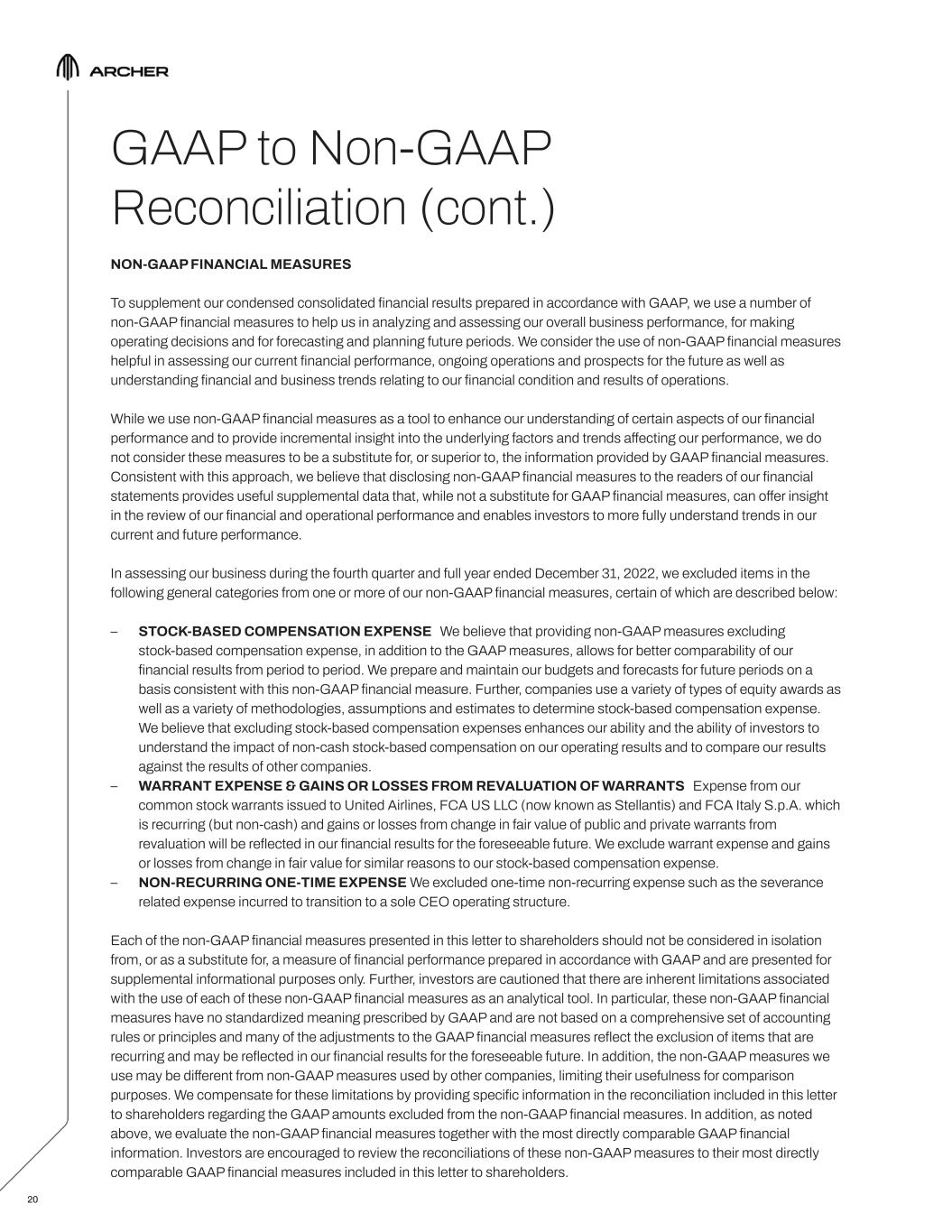 ARCHER

GAAP to Non-GAAP Reconciliation (cont.)

NON-GAAP FINANCIAL MEASURES

To supplement our condensed consolidated financial results prepared in accordance with GAAP, we use a number of non-GAAP financial measures to help us in analyzing and assessing our overall business performance, for making operating decisions and for forecasting and planning future periods. We consider the use of non-GAAP financial measures helpful in assessing our current financial performance, ongoing operations and prospects for the future as well as understanding financial and business trends relating to our financial condition and results of operations.

While we use non-GAAP financial measures as a tool to enhance our understanding of certain aspects of our financial performance and to provide incremental insight into the underlying factors and trends affecting our performance, we do not consider these measures to be a substitute for, or superior to, the information provided by GAAP financial measures. Consistent with this approach, we believe that disclosing non-GAAP financial measures to the readers of our financial statements provides useful supplemental data that, while not a substitute for GAAP financial measures, can offer insight in the review of our financial and operational performance and enables investors to more fully understand trends in our current and future performance.

In assessing our business during the fourth quarter and full year ended December 31, 2022, we excluded items in the following general categories from one or more of our non-GAAP financial measures, certain of which are described below:

– STOCK-BASED COMPENSATION EXPENSE We believe that providing non-GAAP measures excluding stock-based compensation expense, in addition to the GAAP measures, allows for better comparability of our financial results from period to period. We prepare and maintain our budgets and forecasts for future periods on a basis consistent with this non-GAAP financial measure. Further, companies use a variety of types of equity awards as well as a variety of methodologies, assumptions and estimates to determine stock-based compensation expense. We believe that excluding stock-based compensation expenses enhances our ability and the ability of investors to understand the impact of non-cash stock-based compensation on our operating results and to compare our results against the results of other companies.
– WARRANT EXPENSE & GAINS OR LOSSES FROM REVALUATION OF WARRANTS Expense from our common stock warrants issued to United Airlines, FCA US LLC (now known as Stellantis) and FCA Italy S.p.A. which is recurring (but non-cash) and gains or losses from change in fair value of public and private warrants from revaluation will be reflected in our financial results for the foreseeable future. We exclude warrant expense and gains or losses from change in fair value for similar reasons to our stock-based compensation expense.
– NON-RECURRING ONE-TIME EXPENSE We excluded one-time non-recurring expense such as the severance related expense incurred to transition to a sole CEO operating structure.

Each of the non-GAAP financial measures presented in this letter to shareholders should not be considered in isolation from, or as a substitute for, a measure of financial performance prepared in accordance with GAAP and are presented for supplemental informational purposes only. Further, investors are cautioned that there are inherent limitations associated with the use of each of these non-GAAP financial measures as an analytical tool. In particular, these non-GAAP financial measures have no standardized meaning prescribed by GAAP and are not based on a comprehensive set of accounting rules or principles and many of the adjustments to the GAAP financial measures reflect the exclusion of items that are recurring and may be reflected in our financial results for the foreseeable future. In addition, the non-GAAP measures we use may be different from non-GAAP measures used by other companies, limiting their usefulness for comparison purposes. We compensate for these limitations by providing specific information in the reconciliation included in this letter to shareholders regarding the GAAP amounts excluded from the non-GAAP financial measures. In addition, as noted above, we evaluate the non-GAAP financial measures together with the most directly comparable GAAP financial information. Investors are encouraged to review the reconciliations of these non-GAAP measures to their most directly comparable GAAP financial measures included in this letter to shareholders.

20